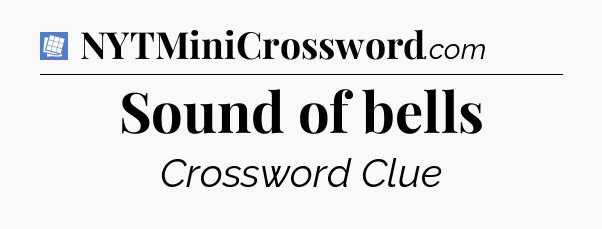 NYTMiniCrossword.com

Sound of bells

Crossword Clue